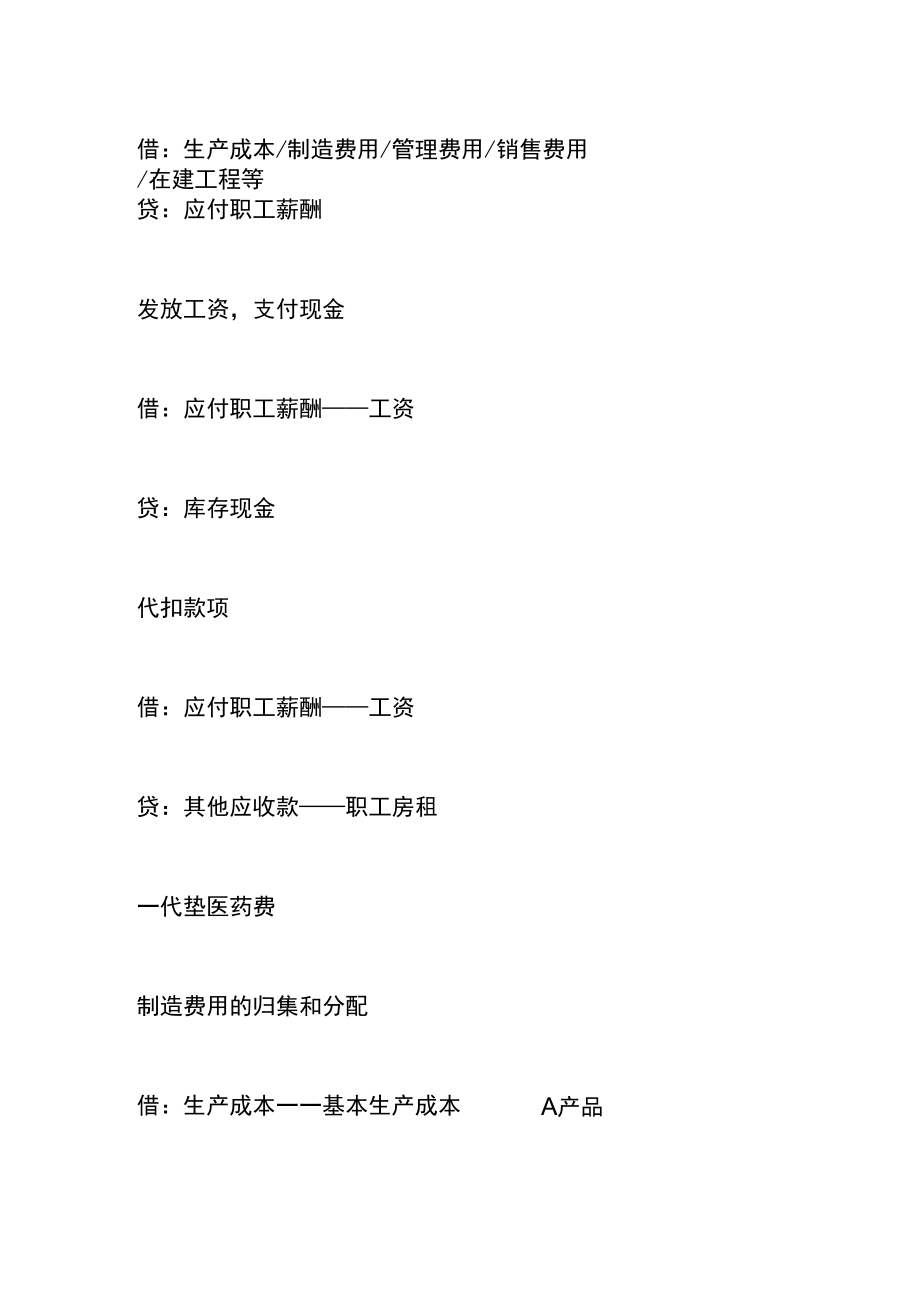 借：生产成本/制造费用/管理费用/销售费用/在建工程等
贷：应付职工薪酬

发放工资，支付现金

借：应付职工薪酬——工资

贷：库存现金

代扣款项

借：应付职工薪酬——工资

贷：其他应收款——职工房租

一代垫医药费

制造费用的归集和分配

借：生产成本一一基本生产成本 A产品